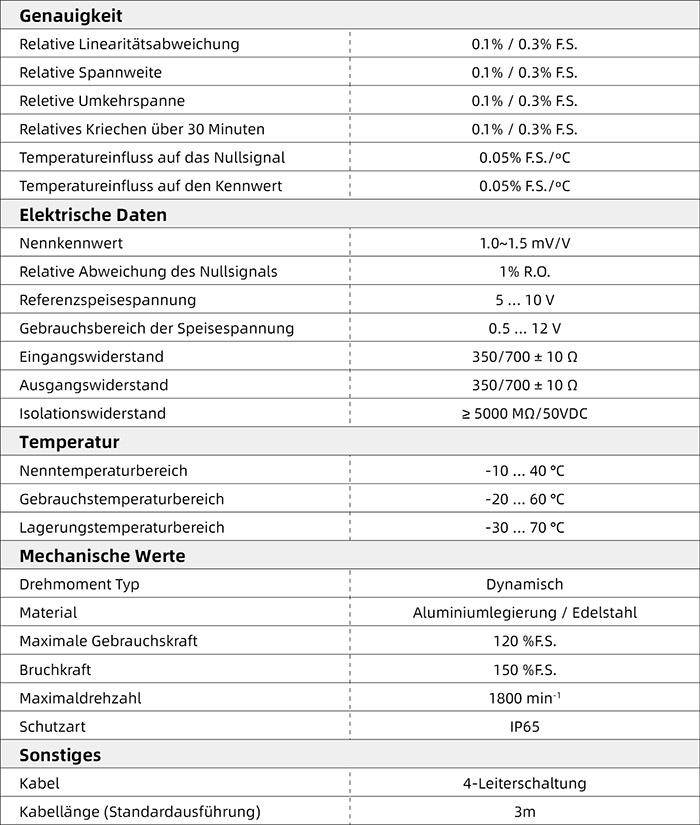 | Genauigkeit | |
|---|---|
| Relative Linearitätsabweichung | 0.1% / 0.3% F.S. |
| Relative Spannweite | 0.1% / 0.3% F.S. |
| Reletive Umkehrspanne | 0.1% / 0.3% F.S. |
| Relatives Kriechen über 30 Minuten | 0.1% / 0.3% F.S. |
| Temperatureinfluss auf das Nullsignal | 0.05% F.S./ºC |
| Temperatureinfluss auf den Kennwert | 0.05% F.S./ºC |
| **Elektrische Daten** | |
| Nennkennwert | 1.0~1.5 mV/V |
| Relative Abweichung des Nullsignals | 1% R.O. |
| Referenzspeisespannung | 5 ... 10 V |
| Gebrauchsbereich der Speisespannung | 0.5 ... 12 V |
| Eingangswiderstand | 350/700 ± 10 Ω |
| Ausgangswiderstand | 350/700 ± 10 Ω |
| Isolationswiderstand | ≥ 5000 MΩ/50VDC |
| **Temperatur** | |
| Nenntemperaturbereich | -10 ... 40 °C |
| Gebrauchstemperaturbereich | -20 ... 60 °C |
| Lagerungstemperaturbereich | -30 ... 70 °C |
| **Mechanische Werte** | |
| Drehmoment Typ | Dynamisch |
| Material | Aluminiumlegierung / Edelstahl |
| Maximale Gebrauchskraft | 120 %F.S. |
| Bruchkraft | 150 %F.S. |
| Maximaldrehzahl | 1800 $min^{-1}$ |
| Schutzart | IP65 |
| **Sonstiges** | |
| Kabel | 4-Leiterschaltung |
| Kabellänge (Standardausführung) | 3m |